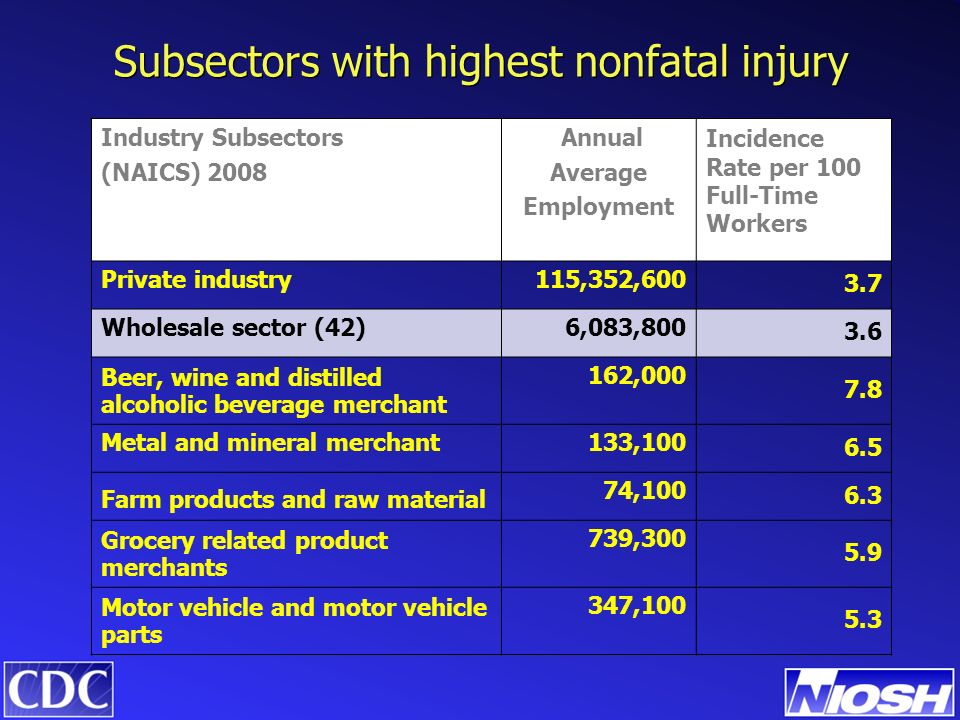 Subsectors with highest nonfatal injury

| Industry Subsectors (NAICS) 2008 | Annual Average Employment | Incidence Rate per 100 Full-Time Workers |
|---|---|---|
| Private industry | 115,352,600 | 3.7 |
| Wholesale sector (42) | 6,083,800 | 3.6 |
| Beer, wine and distilled alcoholic beverage merchant | 162,000 | 7.8 |
| Metal and mineral merchant | 133,100 | 6.5 |
| Farm products and raw material | 74,100 | 6.3 |
| Grocery related product merchants | 739,300 | 5.9 |
| Motor vehicle and motor vehicle parts | 347,100 | 5.3 |

CDC

NIOSH